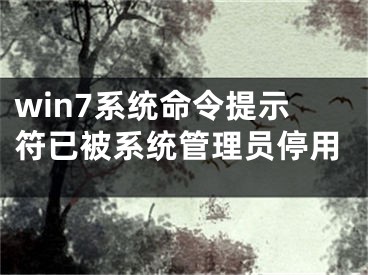 win7系统命令提示符已被系统管理员停用